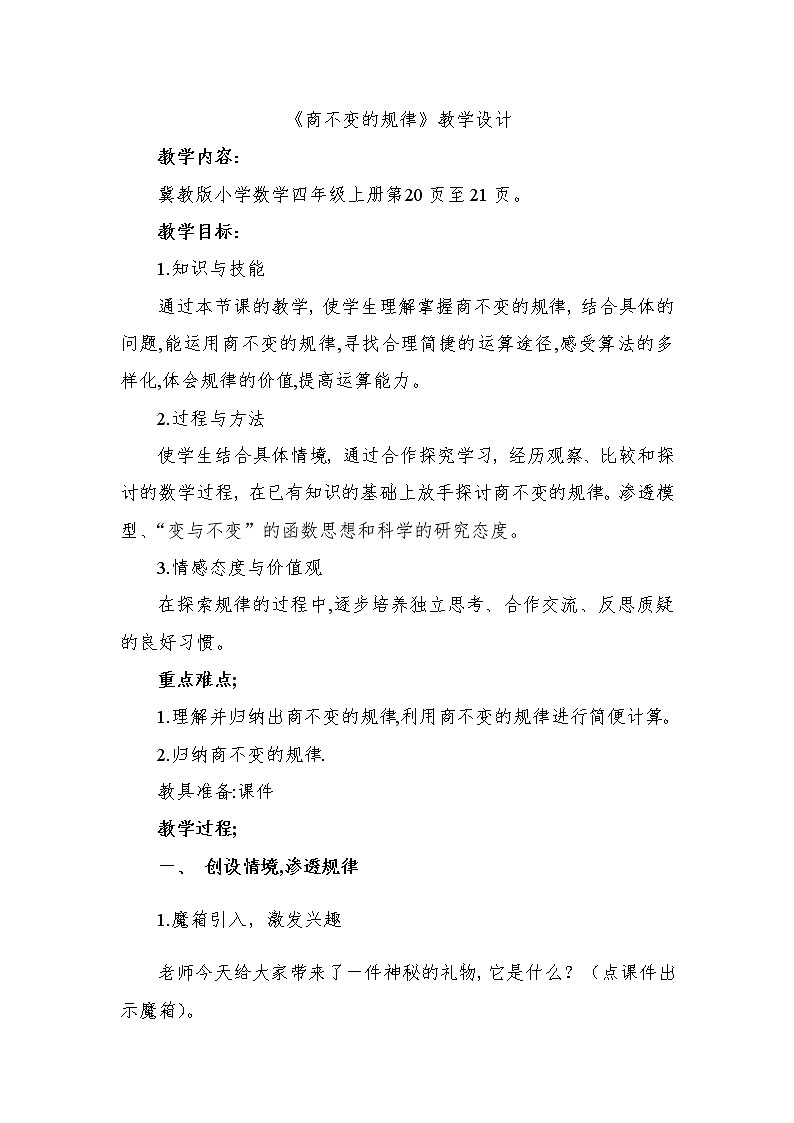 《商不变的规律》教学设计

教学内容:

冀教版小学数学四年级上册第20页至21页。

教学目标:

1.知识与技能

通过本节课的教学，使学生理解掌握商不变的规律，结合具体的问题,能运用商不变的规律,寻找合理简捷的运算途径,感受算法的多样化,体会规律的价值,提高运算能力。

2.过程与方法

使学生结合具体情境，通过合作探究学习，经历观察、比较和探讨的数学过程，在已有知识的基础上放手探讨商不变的规律。渗透模型、“变与不变”的函数思想和科学的研究态度。

3.情感态度与价值观

在探索规律的过程中,逐步培养独立思考、合作交流、反思质疑的良好习惯。

重点难点;

1.理解并归纳出商不变的规律,利用商不变的规律进行简便计算。

2.归纳商不变的规律.

教具准备:课件

教学过程;

一、 创设情境,渗透规律

1.魔箱引入，激发兴趣

老师今天给大家带来了一件神秘的礼物，它是什么？（点课件出示魔箱）。